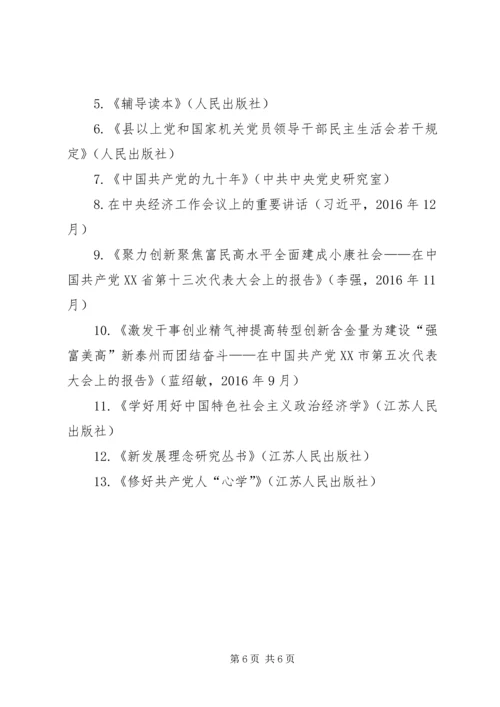 5.《辅导读本》(人民出版社)

6.《县以上党和国家机关党员领导干部民主生活会若干规定》(人民出版社)

7.《中国共产党的九十年》(中共中央党史研究室)

8.在中央经济工作会议上的重要讲话(习近平,2016年12月)

9.《聚力创新聚焦富民高水平全面建成小康社会——在中国共产党XX省第十三次代表大会上的报告》(李强,2016年11月)

10.《激发干事创业精气神提高转型创新含金量为建设“强富美高”新泰州而团结奋斗——在中国共产党XX市第五次代表大会上的报告》(蓝绍敏,2016年9月)

11.《学好用好中国特色社会主义政治经济学》(江苏人民出版社)

12.《新发展理念研究丛书》(江苏人民出版社)

13.《修好共产党人“心学”》(江苏人民出版社)

第6页 共6页